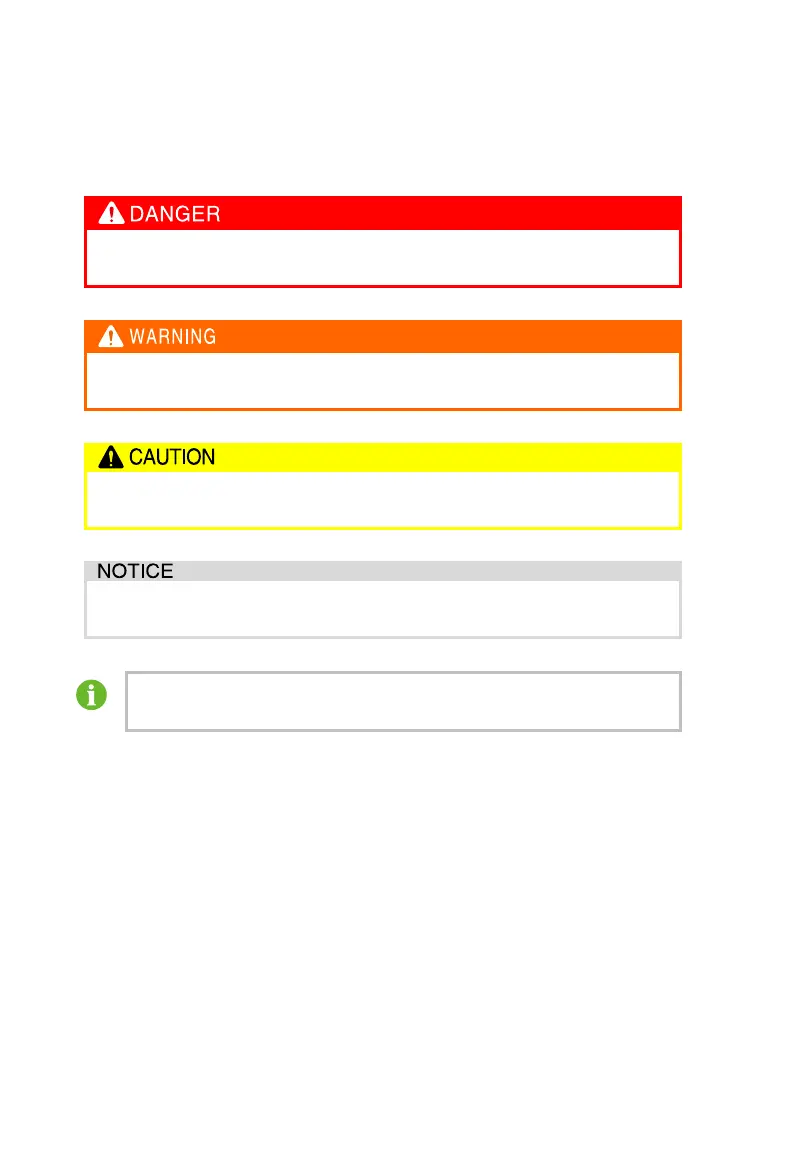 DANGER

WARNING

CAUTION

NOTICE